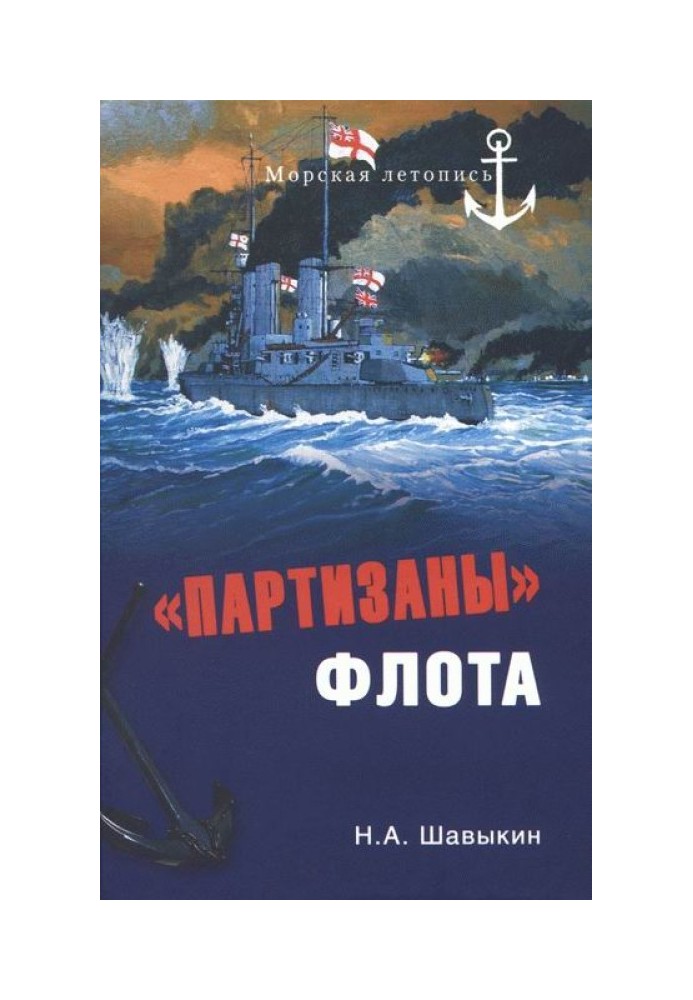 Морская летопись

«ПАРТИЗАНЫ»
ФЛОТА

Н.А. Шавыкин